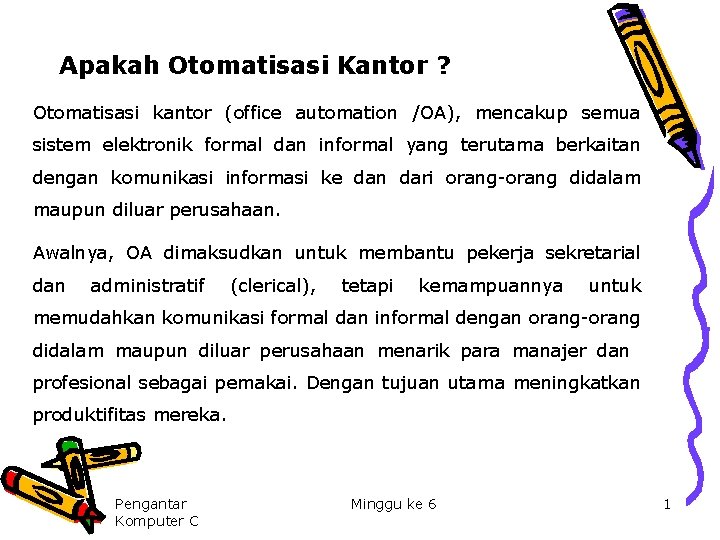 Apakah Otomatisasi Kantor ?

Otomatisasi kantor (office automation /OA), mencakup semua sistem elektronik formal dan informal yang terutama berkaitan dengan komunikasi informasi ke dan dari orang-orang didalam maupun diluar perusahaan.

Awalnya, OA dimaksudkan untuk membantu pekerja sekretarial dan administratif (clerical), tetapi kemampuannya untuk memudahkan komunikasi formal dan informal dengan orang-orang didalam maupun diluar perusahaan menarik para manajer dan profesional sebagai pemakai. Dengan tujuan utama meningkatkan produktifitas mereka.

Pengantar Komputer C

Minggu ke 6

1